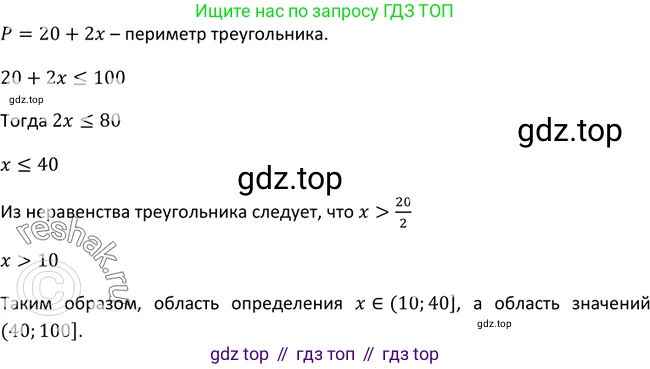 Ищите нас по запросу ГДЗ ТОП

$P = 20 + 2x$ – периметр треугольника.

$20 + 2x \leq 100$

gdz.top

Тогда $2x \leq 80$

gdz.top

$x \leq 40$

gdz.top

Из неравенства треугольника следует, что $x > \frac{20}{2}$

reshak.ru ©

$x > 10$

Таким образом, область определения $x \in (10; 40]$, а область значений $(40; 100]$.

gdz.top

gdz top // гдз топ // гдз top